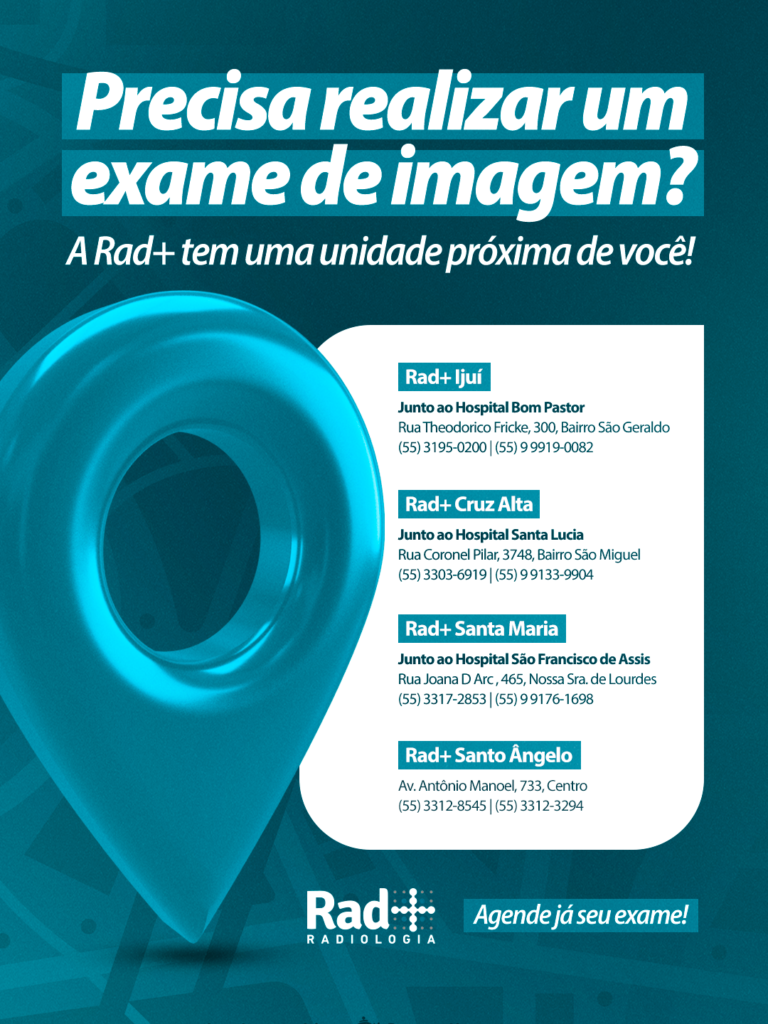 Precisa realizar um exame de imagem?

A Rad+ tem uma unidade próxima de você!

Rad+ Ijuí

Junto ao Hospital Bom Pastor
Rua Theodorico Fricke, 300, Bairro São Geraldo
(55) 3195-0200 | (55) 9 9919-0082

Rad+ Cruz Alta

Junto ao Hospital Santa Lucia
Rua Coronel Pilar, 3748, Bairro São Miguel
(55) 3303-6919 | (55) 9 9133-9904

Rad+ Santa Maria

Junto ao Hospital São Francisco de Assis
Rua Joana D Arc , 465, Nossa Sra. de Lourdes
(55) 3317-2853 | (55) 9 9176-1698

Rad+ Santo Ângelo

Av. Antônio Manoel, 733, Centro
(55) 3312-8545 | (55) 3312-3294

Rad+
RADIOLOGIA

Agende já seu exame!